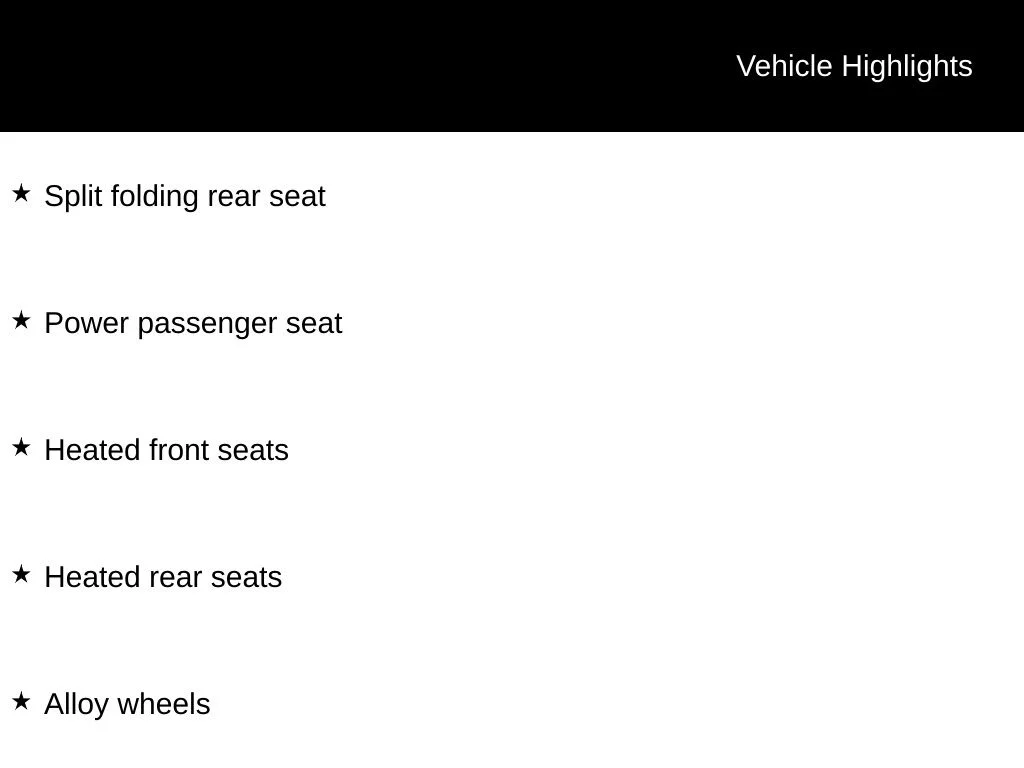 Vehicle Highlights

★ Split folding rear seat

★ Power passenger seat

★ Heated front seats

★ Heated rear seats

★ Alloy wheels